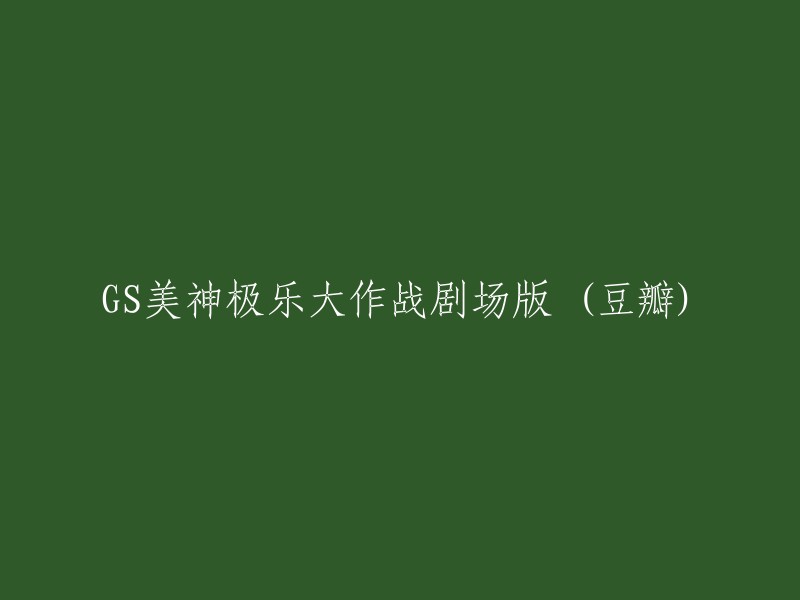 GS美神极乐大作战剧场版 (豆瓣)